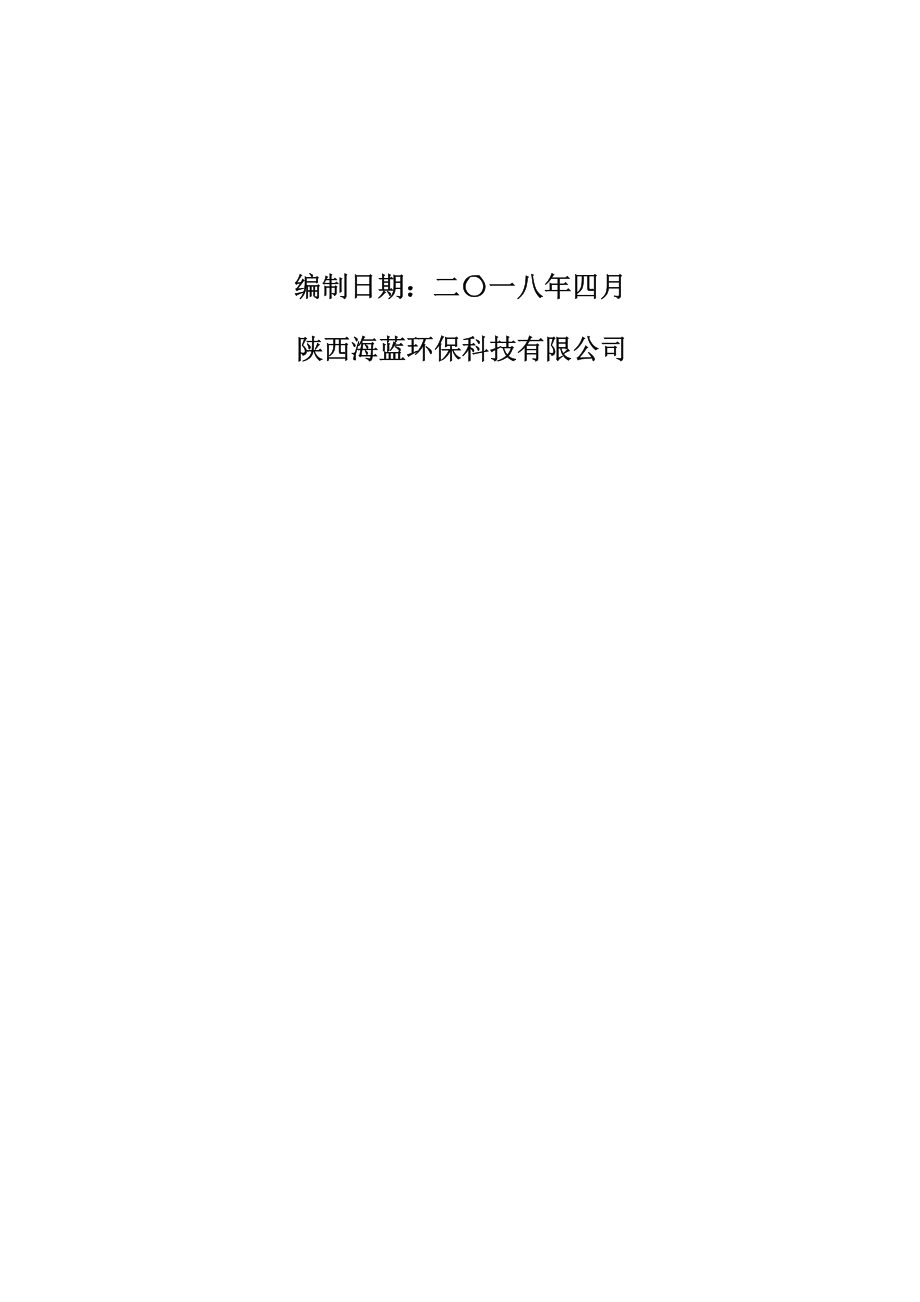 编制日期：二〇一八年四月

陕西海蓝环保科技有限公司